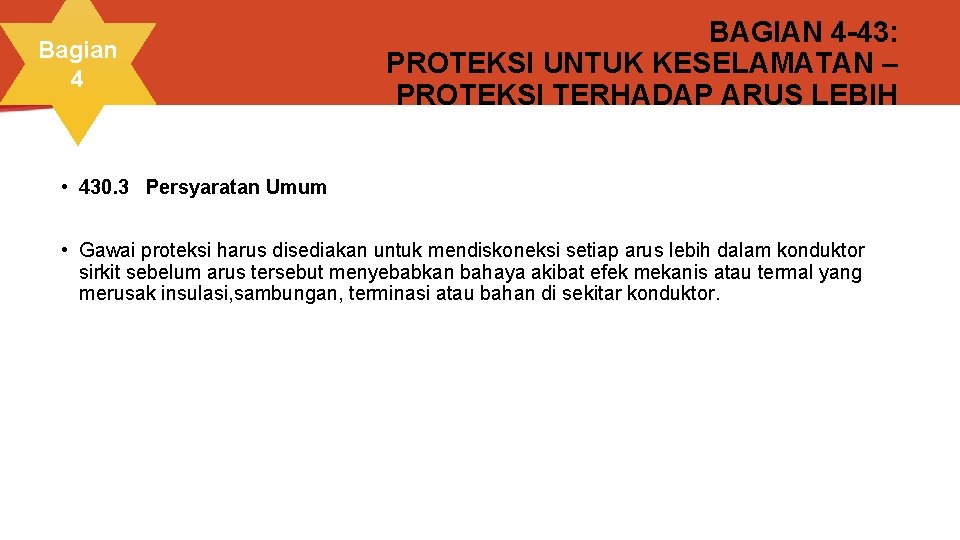 Bagian
4

BAGIAN 4-43:
PROTEKSI UNTUK KESELAMATAN –
PROTEKSI TERHADAP ARUS LEBIH

• 430.3 Persyaratan Umum

• Gawai proteksi harus disediakan untuk mendiskoneksi setiap arus lebih dalam konduktor sirkit sebelum arus tersebut menyebabkan bahaya akibat efek mekanis atau termal yang merusak insulasi,sambungan, terminasi atau bahan di sekitar konduktor.